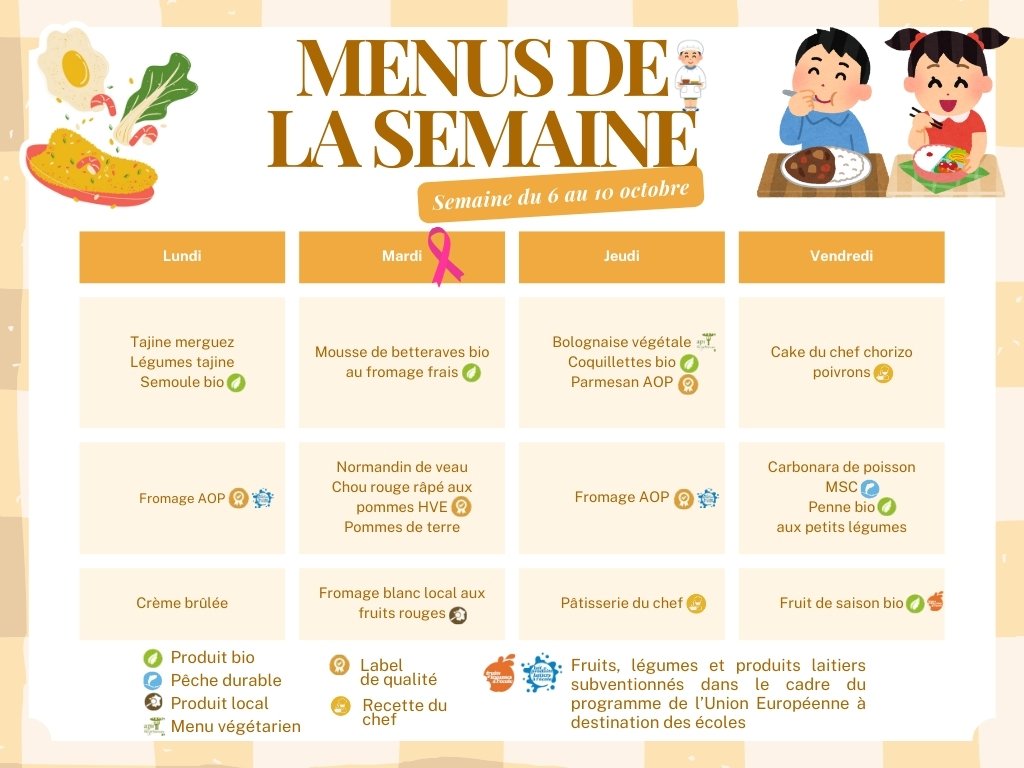 MENUS DE LA SEMAINE

Semaine du 6 au 10 octobre

| Lundi | Mardi | Jeudi | Vendredi |
|---|---|---|---|
| Tajine merguez Légumes tajine Semoule bio | Mousse de betteraves bio au fromage frais | Bolognaise végétale Coquillettes bio Parmesan AOP | Cake du chef chorizo poivrons |
| Fromage AOP | Normandin de veau Chou rouge râpé aux pommes HVE Pommes de terre | Fromage AOP | Carbonara de poisson MSC Penne bio aux petits légumes |
| Crème brûlée | Fromage blanc local aux fruits rouges | Pâtisserie du chef | Fruit de saison bio |

Produit bio
Pêche durable
Produit local
Menu végétarien

Label de qualité
Recette du chef

Fruits, légumes et produits laitiers subventionnés dans le cadre du programme de l'Union Européenne à destination des écoles